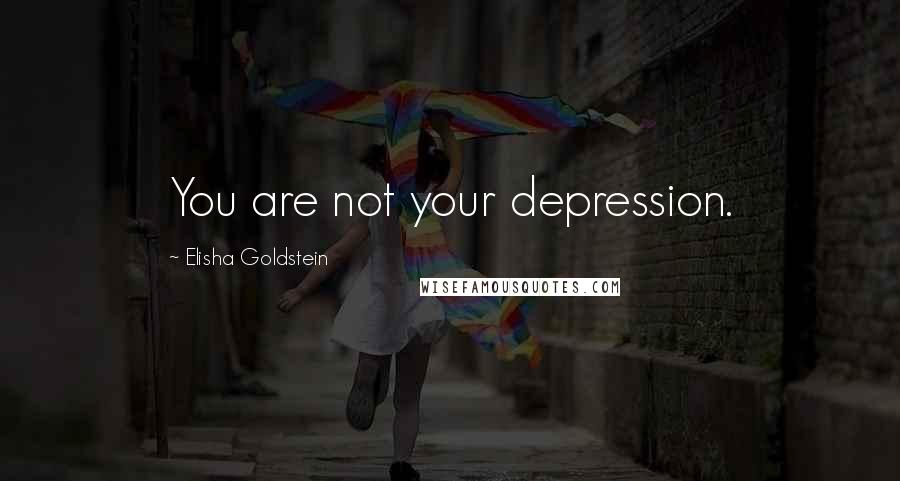 You are not your depression.

~ Elisha Goldstein

WISEFAMOUSQUOTES.COM